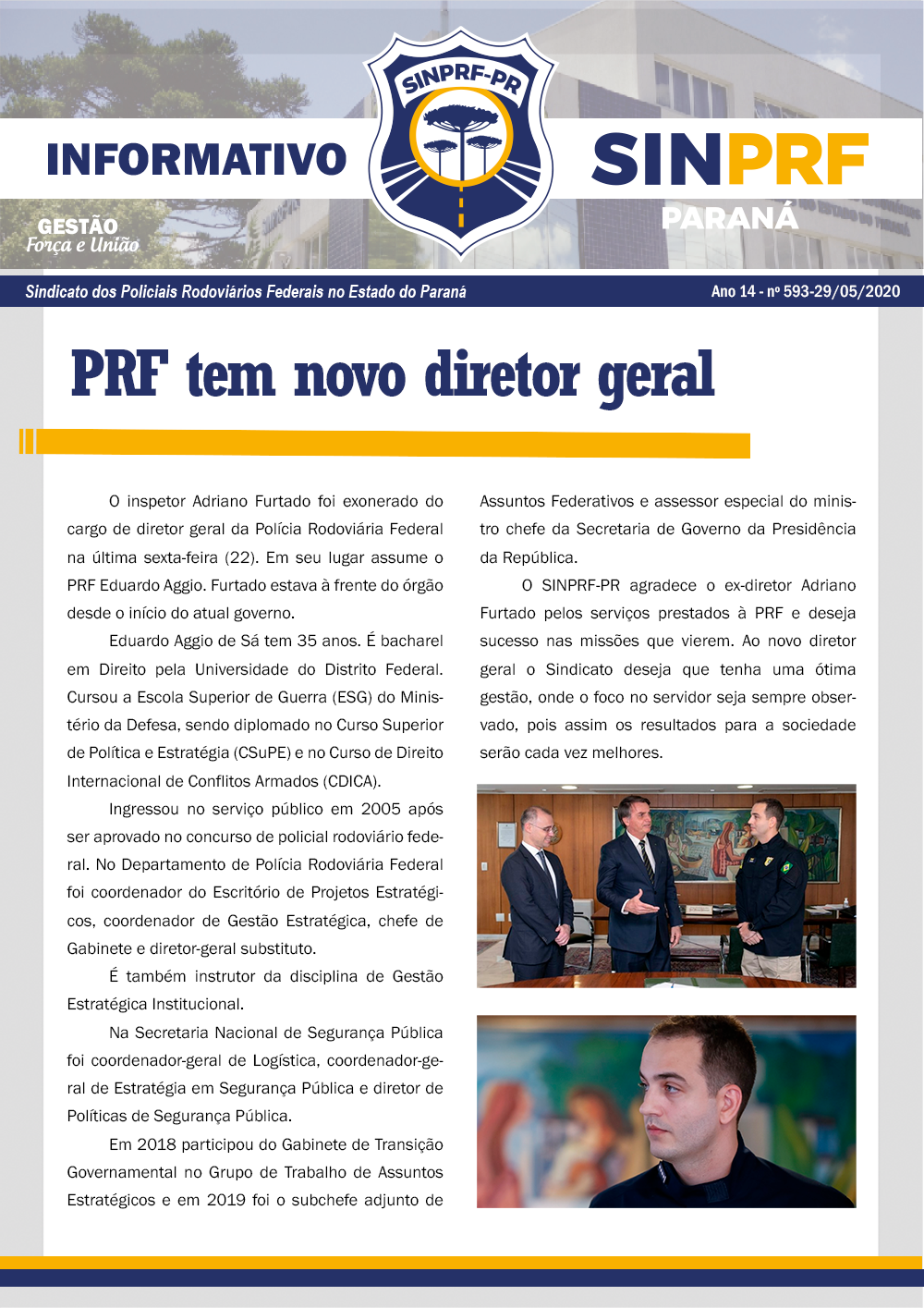 INFORMATIVO

SINPRF-PR

SINPRF
PARANÁ

GESTÃO
Força e União

Sindicato dos Policiais Rodoviários Federais no Estado do Paraná

Ano 14 - nº 593-29/05/2020

PRF tem novo diretor geral

O inspetor Adriano Furtado foi exonerado do cargo de diretor geral da Polícia Rodoviária Federal na última sexta-feira (22). Em seu lugar assume o PRF Eduardo Aggio. Furtado estava à frente do órgão desde o início do atual governo.

Eduardo Aggio de Sá tem 35 anos. É bacharel em Direito pela Universidade do Distrito Federal. Cursou a Escola Superior de Guerra (ESG) do Ministério da Defesa, sendo diplomado no Curso Superior de Política e Estratégia (CSuPE) e no Curso de Direito Internacional de Conflitos Armados (CDICA).

Ingressou no serviço público em 2005 após ser aprovado no concurso de policial rodoviário federal. No Departamento de Polícia Rodoviária Federal foi coordenador do Escritório de Projetos Estratégicos, coordenador de Gestão Estratégica, chefe de Gabinete e diretor-geral substituto.

É também instrutor da disciplina de Gestão Estratégica Institucional.

Na Secretaria Nacional de Segurança Pública foi coordenador-geral de Logística, coordenador-geral de Estratégia em Segurança Pública e diretor de Políticas de Segurança Pública.

Em 2018 participou do Gabinete de Transição Governamental no Grupo de Trabalho de Assuntos Estratégicos e em 2019 foi o subchefe adjunto de Assuntos Federativos e assessor especial do ministro chefe da Secretaria de Governo da Presidência da República.

O SINPRF-PR agradece o ex-diretor Adriano Furtado pelos serviços prestados à PRF e deseja sucesso nas missões que vierem. Ao novo diretor geral o Sindicato deseja que tenha uma ótima gestão, onde o foco no servidor seja sempre observado, pois assim os resultados para a sociedade serão cada vez melhores.